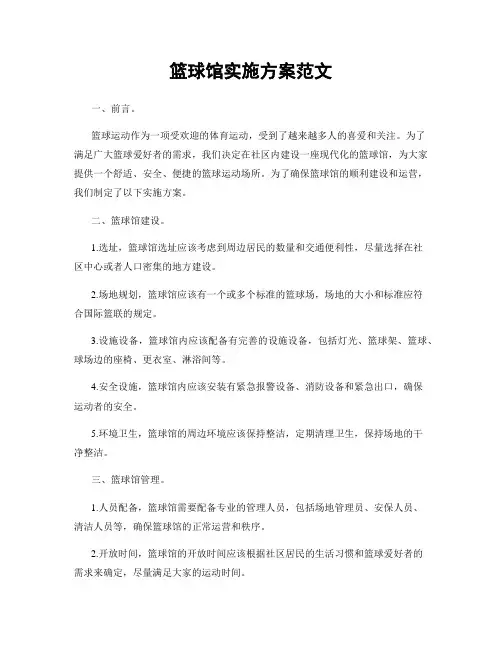 篮球馆实施方案范文

一、前言。

篮球运动作为一项受欢迎的体育运动，受到了越来越多人的喜爱和关注。为了满足广大篮球爱好者的需求，我们决定在社区内建设一座现代化的篮球馆，为大家提供一个舒适、安全、便捷的篮球运动场所。为了确保篮球馆的顺利建设和运营，我们制定了以下实施方案。

二、篮球馆建设。

1.选址，篮球馆选址应该考虑到周边居民的数量和交通便利性，尽量选择在社区中心或者人口密集的地方建设。

2.场地规划，篮球馆应该有一个或多个标准的篮球场，场地的大小和标准应符合国际篮联的规定。

3.设施设备，篮球馆内应该配备有完善的设施设备，包括灯光、篮球架、篮球、球场边的座椅、更衣室、淋浴间等。

4.安全设施，篮球馆内应该安装有紧急报警设备、消防设备和紧急出口，确保运动者的安全。

5.环境卫生，篮球馆的周边环境应该保持整洁，定期清理卫生，保持场地的干净整洁。

三、篮球馆管理。

1.人员配备，篮球馆需要配备专业的管理人员，包括场地管理员、安保人员、清洁人员等，确保篮球馆的正常运营和秩序。

2.开放时间，篮球馆的开放时间应该根据社区居民的生活习惯和篮球爱好者的需求来确定，尽量满足大家的运动时间。